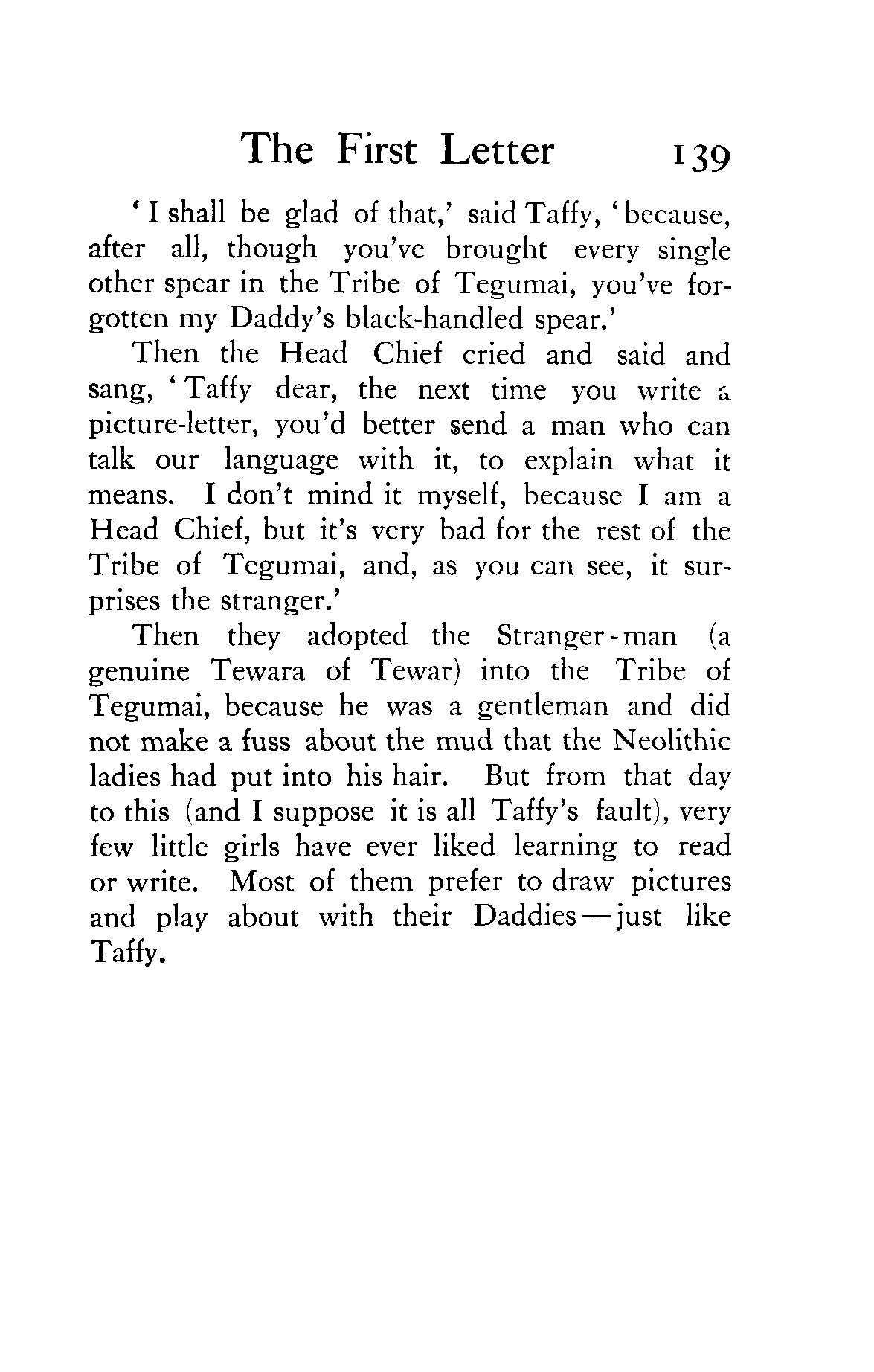 The First Letter 139

'I shall be glad of that,' said Taffy, 'because, after all, though you've brought every single other spear in the Tribe of Tegumai, you've forgotten my Daddy's black-handled spear.'

Then the Head Chief cried and said and sang, 'Taffy dear, the next time you write a picture-letter, you'd better send a man who can talk our language with it, to explain what it means. I don't mind it myself, because I am a Head Chief, but it's very bad for the rest of the Tribe of Tegumai, and, as you can see, it surprises the stranger.'

Then they adopted the Stranger-man (a genuine Tewara of Tewar) into the Tribe of Tegumai, because he was a gentleman and did not make a fuss about the mud that the Neolithic ladies had put into his hair. But from that day to this (and I suppose it is all Taffy's fault), very few little girls have ever liked learning to read or write. Most of them prefer to draw pictures and play about with their Daddies—just like Taffy.